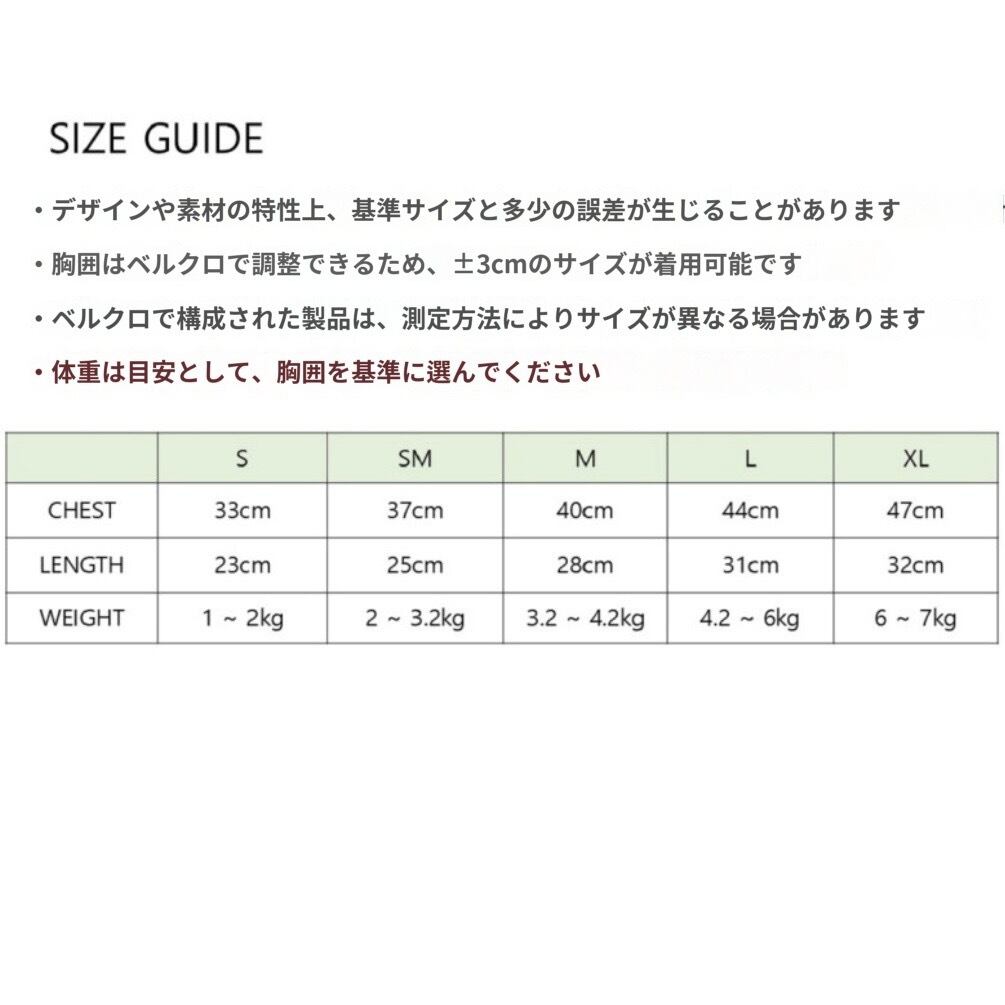 SIZE GUIDE

・デザインや素材の特性上、基準サイズと多少の誤差が生じることがあります

・胸囲はベルクロで調整できるため、±3cmのサイズが着用可能です

・ベルクロで構成された製品は、測定方法によりサイズが異なる場合があります

・体重は目安として、胸囲を基準に選んでください

| | S | SM | M | L | XL |
|---|---|---|---|---|---|
| CHEST | 33cm | 37cm | 40cm | 44cm | 47cm |
| LENGTH | 23cm | 25cm | 28cm | 31cm | 32cm |
| WEIGHT | 1 ~ 2kg | 2 ~ 3.2kg | 3.2 ~ 4.2kg | 4.2 ~ 6kg | 6 ~ 7kg |